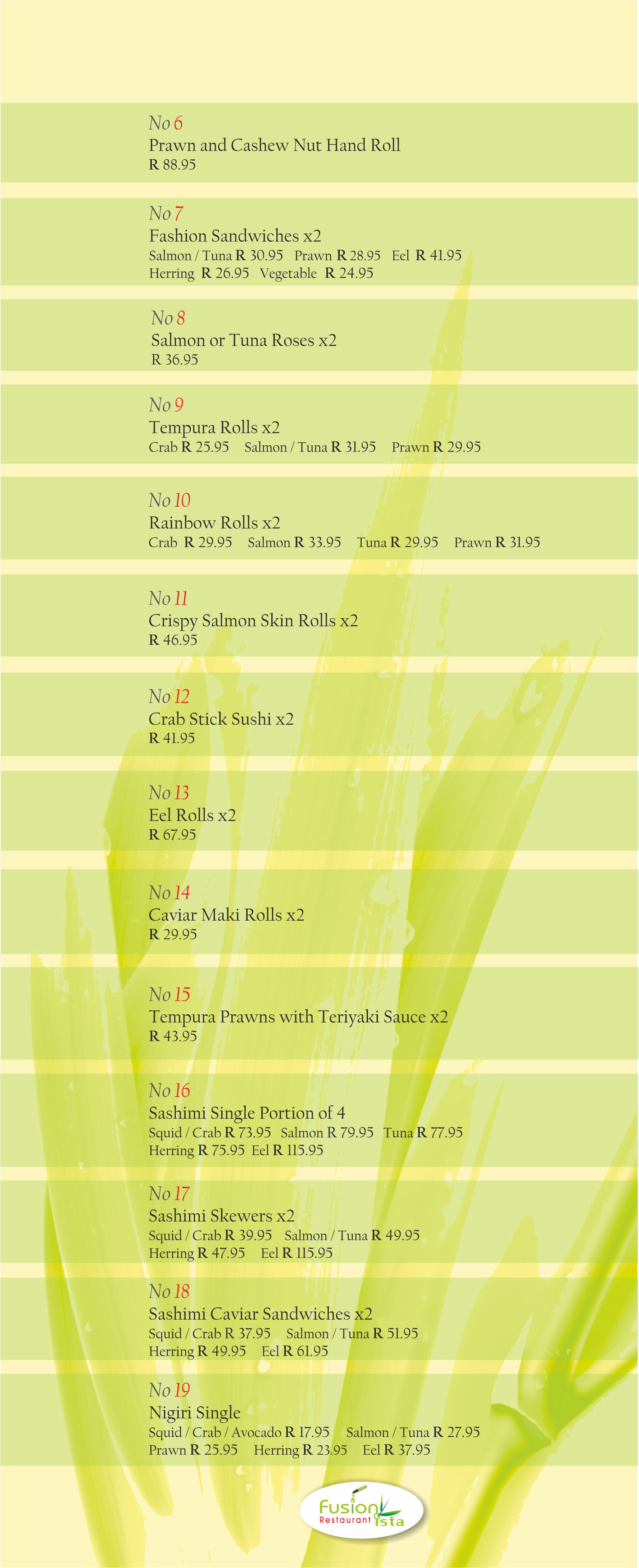 No 6
Prawn and Cashew Nut Hand Roll
R 88.95

No 7
Fashion Sandwiches x2
Salmon / Tuna R 30.95 Prawn R 28.95 Eel R 41.95
Herring R 26.95 Vegetable R 24.95

No 8
Salmon or Tuna Roses x2
R 36.95

No 9
Tempura Rolls x2
Crab R 25.95 Salmon / Tuna R 31.95 Prawn R 29.95

No 10
Rainbow Rolls x2
Crab R 29.95 Salmon R 33.95 Tuna R 29.95 Prawn R 31.95

No 11
Crispy Salmon Skin Rolls x2
R 46.95

No 12
Crab Stick Sushi x2
R 41.95

No 13
Eel Rolls x2
R 67.95

No 14
Caviar Maki Rolls x2
R 29.95

No 15
Tempura Prawns with Teriyaki Sauce x2
R 43.95

No 16
Sashimi Single Portion of 4
Squid / Crab R 73.95 Salmon R 79.95 Tuna R 77.95
Herring R 75.95 Eel R 115.95

No 17
Sashimi Skewers x2
Squid / Crab R 39.95 Salmon / Tuna R 49.95
Herring R 47.95 Eel R 115.95

No 18
Sashimi Caviar Sandwiches x2
Squid / Crab R 37.95 Salmon / Tuna R 51.95
Herring R 49.95 Eel R 61.95

No 19
Nigiri Single
Squid / Crab / Avocado R 17.95 Salmon / Tuna R 27.95
Prawn R 25.95 Herring R 23.95 Eel R 37.95

Fusion
Restaurant ista